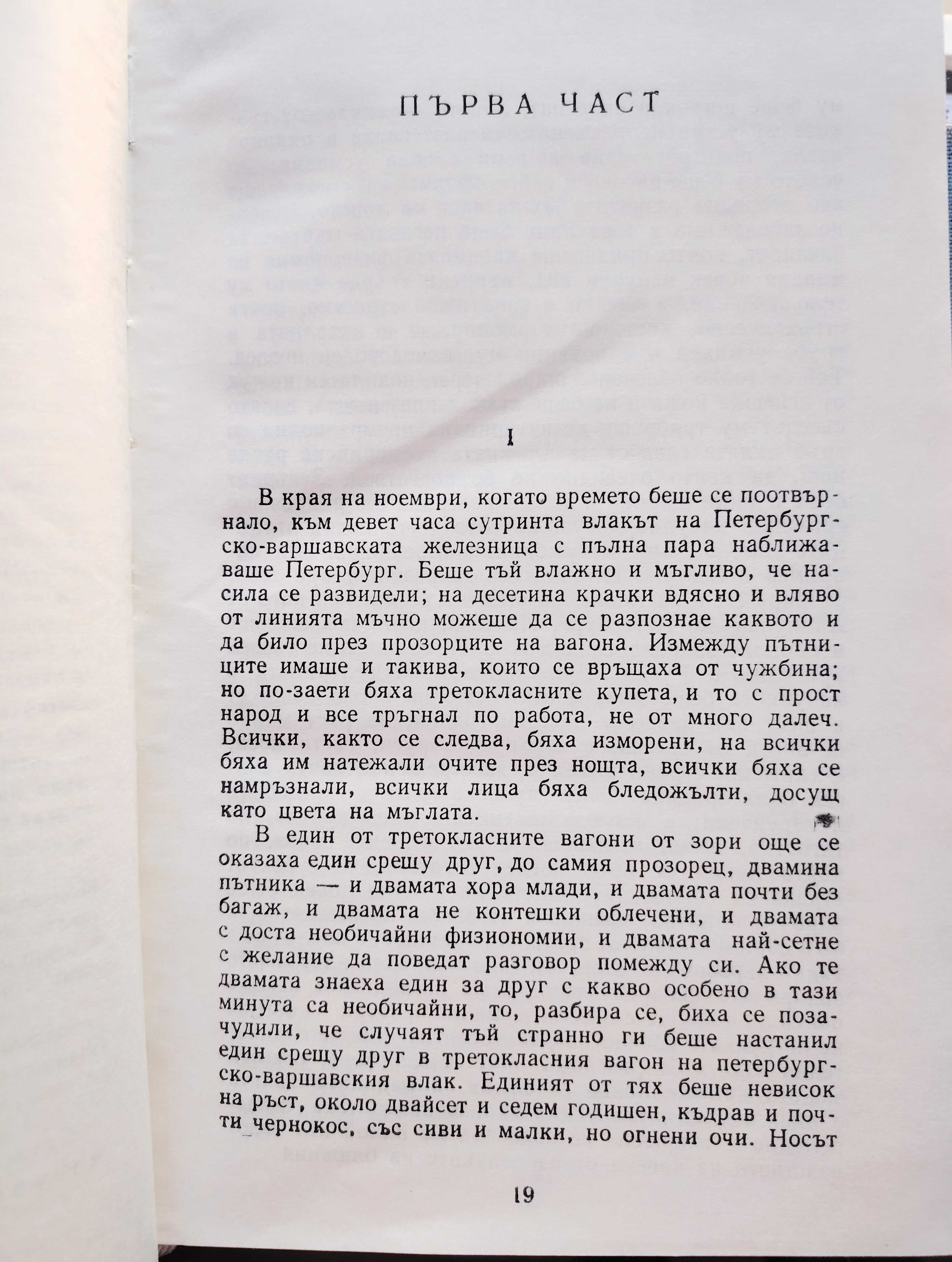 ПЪРВА ЧАСТ

I

В края на ноември, когато времето беше се поотвърнало, към девет часа сутринта влакът на Петербургско-варшавската железница с пълна пара наближаваше Петербург. Беше тъй влажно и мъгливо, че насила се развидели; на десетина крачки вдясно и вляво от линията мъчно можеше да се разпознае каквото и да било през прозорците на вагона. Измежду пътниците имаше и такива, които се връщаха от чужбина; но по-заети бяха третокласните купета, и то с прост народ и все тръгнал по работа, не от много далеч. Всички, както се следва, бяха изморени, на всички бяха им натежали очите през нощта, всички бяха се намръзнали, всички лица бяха бледожълти, досущ като цвета на мъглата.

В един от третокласните вагони от зори още се оказаха един срещу друг, до самия прозорец, двамина пътника — и двамата хора млади, и двамата почти без багаж, и двамата не контешки облечени, и двамата с доста необичайни физиономии, и двамата най-сетне с желание да поведат разговор помежду си. Ако те двамата знаеха един за друг с какво особено в тази минута са необичайни, то, разбира се, биха се позачудили, че случаят тъй странно ги беше настанил един срещу друг в третокласния вагон на петербургско-варшавския влак. Единият от тях беше невисок на ръст, около двайсет и седем годишен, къдрав и почти чернокос, със сиви и малки, но огнени очи. Носът

19